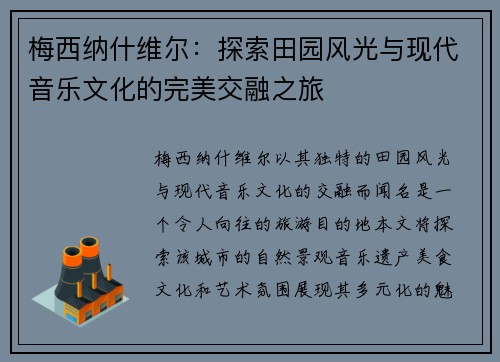 梅西纳什维尔：探索田园风光与现代音乐文化的完美交融之旅

梅西纳什维尔以其独特的田园风光与现代音乐文化的交融而闻名是一个令人向往的旅游目的地本文将探索该城市的自然景观音乐遗产美食文化和艺术氛围展现其多元化的魅